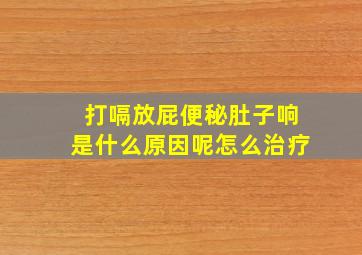 打嗝放屁便秘肚子响
是什么原因呢怎么治疗